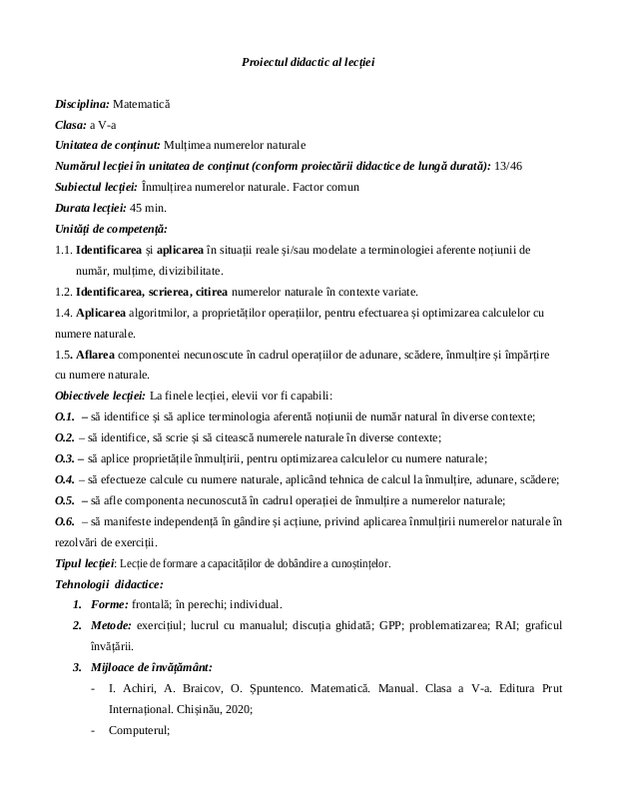 Proiectul didactic al lecției

Disciplina: Matematică
Clasa: a V-a
Unitatea de conținut: Mulțimea numerelor naturale
Numărul lecției în unitatea de conținut (conform proiectării didactice de lungă durată): 13/46
Subiectul lecției: Înmulțirea numerelor naturale. Factor comun
Durata lecției: 45 min.
Unități de competență:
1.1. Identificarea și aplicarea în situații reale și/sau modelate a terminologiei aferente noțiunii de număr, mulțime, divizibilitate.
1.2. Identificarea, scrierea, citirea numerelor naturale în contexte variate.
1.4. Aplicarea algoritmilor, a proprietăților operațiilor, pentru efectuarea și optimizarea calculelor cu numere naturale.
1.5. Aflarea componentei necunoscute în cadrul operațiilor de adunare, scădere, înmulțire și împărțire cu numere naturale.
Obiectivele lecției: La finele lecției, elevii vor fi capabili:
O.1. – să identifice și să aplice terminologia aferentă noțiunii de număr natural în diverse contexte;
O.2. – să identifice, să scrie și să citească numerele naturale în diverse contexte;
O.3. – să aplice proprietățile înmulțirii, pentru optimizarea calculelor cu numere naturale;
O.4. – să efectueze calcule cu numere naturale, aplicând tehnica de calcul la înmulțire, adunare, scădere;
O.5. – să afle componenta necunoscută în cadrul operației de înmulțire a numerelor naturale;
O.6. – să manifeste independență în gândire și acțiune, privind aplicarea înmulțirii numerelor naturale în rezolvări de exerciții.
Tipul lecției: Lecție de formare a capacităților de dobândire a cunoștințelor.
Tehnologii didactice:
1. Forme: frontală; în perechi; individual.
2. Metode: exercițiul; lucrul cu manualul; discuția ghidată; GPP; problematizarea; RAI; graficul învățării.
3. Mijloace de învățământ:
- I. Achiri, A. Braicov, O. Șpuntenco. Matematică. Manual. Clasa a V-a. Editura Prut Internațional. Chișinău, 2020;
- Computerul;